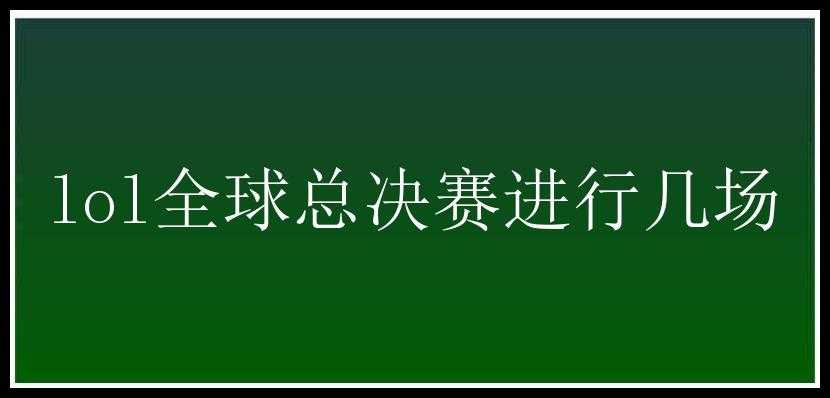 lol全球总决赛进行几场